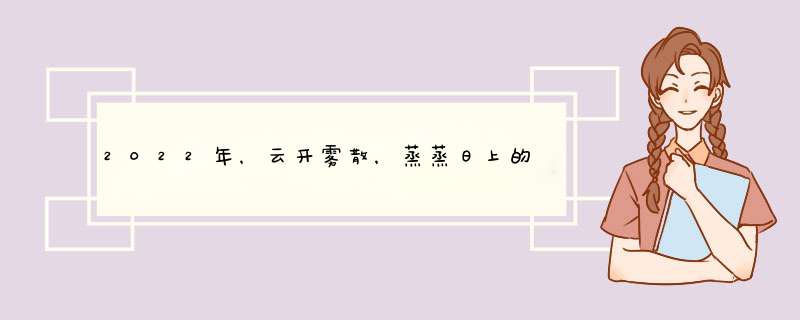 2022年，云开雾散，蒸蒸日上的